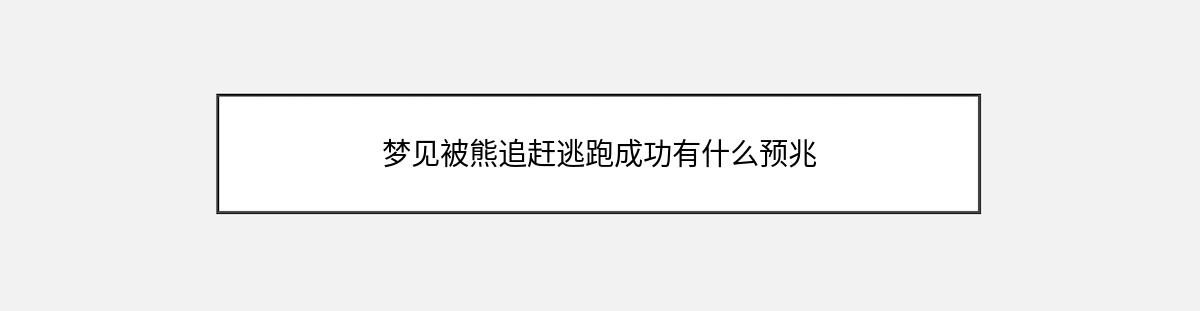 梦见被熊追赶逃跑成功有什么预兆